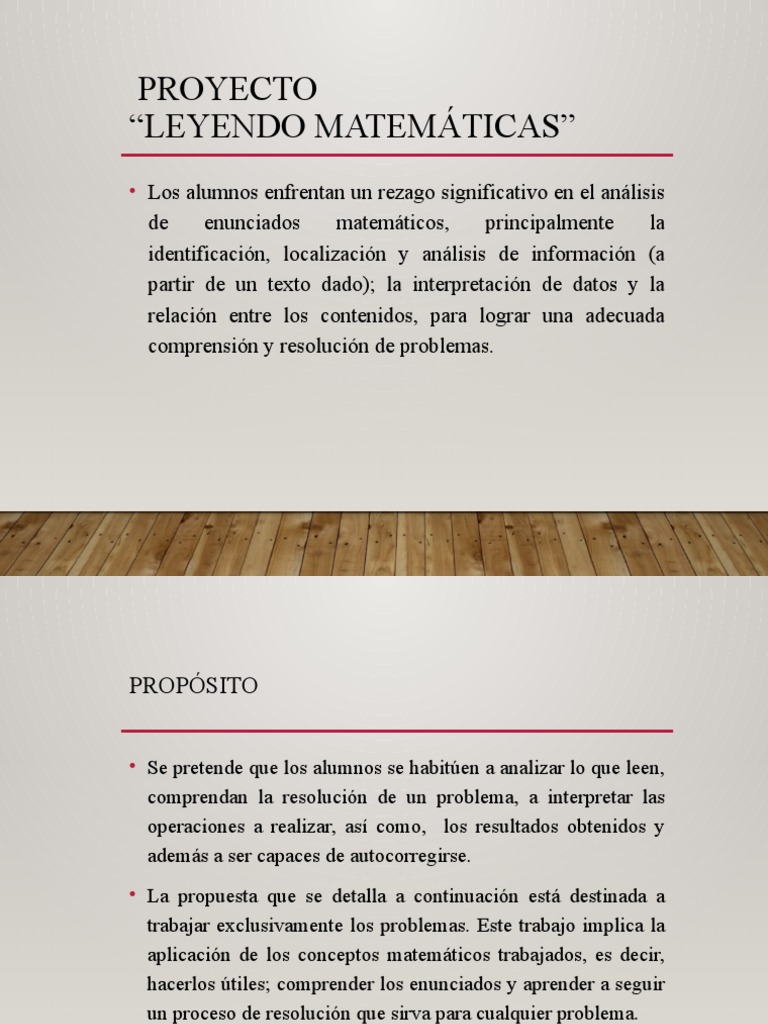 PROYECTO
“LEYENDO MATEMÁTICAS”

• Los alumnos enfrentan un rezago significativo en el análisis de enunciados matemáticos, principalmente la identificación, localización y análisis de información (a partir de un texto dado); la interpretación de datos y la relación entre los contenidos, para lograr una adecuada comprensión y resolución de problemas.

PROPÓSITO

• Se pretende que los alumnos se habitúen a analizar lo que leen, comprendan la resolución de un problema, a interpretar las operaciones a realizar, así como, los resultados obtenidos y además a ser capaces de autocorregirse.

• La propuesta que se detalla a continuación está destinada a trabajar exclusivamente los problemas. Este trabajo implica la aplicación de los conceptos matemáticos trabajados, es decir, hacerlos útiles; comprender los enunciados y aprender a seguir un proceso de resolución que sirva para cualquier problema.